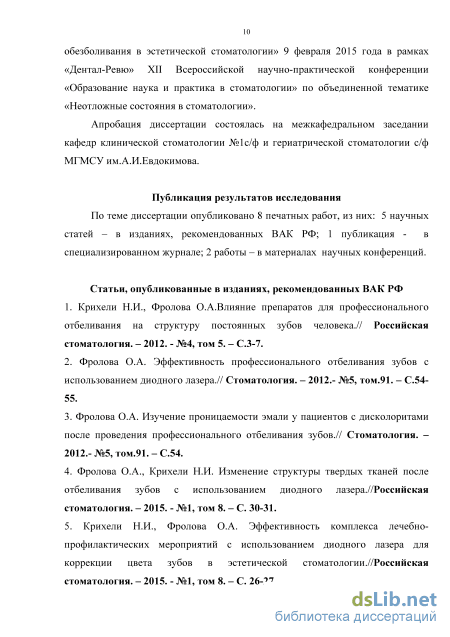 10

обезболивания в эстетической стоматологии» 9 февраля 2015 года в рамках «Дентал-Ревю» XII Всероссийской научно-практической конференции «Образование наука и практика в стоматологии» по объединенной тематике «Неотложные состояния в стоматологии».

Апробация диссертации состоялась на межкафедральном заседании кафедр клинической стоматологии №1с/ф и гериатрической стоматологии с/ф МГМСУ им.А.И.Евдокимова.

Публикация результатов исследования

По теме диссертации опубликовано 8 печатных работ, из них: 5 научных статей – в изданиях, рекомендованных ВАК РФ; 1 публикация - в специализированном журнале; 2 работы – в материалах научных конференций.

Статьи, опубликованные в изданиях, рекомендованных ВАК РФ

1. Крихели Н.И., Фролова О.А.Влияние препаратов для профессионального отбеливания на структуру постоянных зубов человека.// Российская стоматология. – 2012. - №4, том 5. – С.3-7.

2. Фролова О.А. Эффективность профессионального отбеливания зубов с использованием диодного лазера.// Стоматология. – 2012.- №5, том.91. – С.54-55.

3. Фролова О.А. Изучение проницаемости эмали у пациентов с дисколоритами после проведения профессионального отбеливания зубов.// Стоматология. – 2012.- №5, том.91. – С.54.

4. Фролова О.А., Крихели Н.И. Изменение структуры твердых тканей после отбеливания зубов с использованием диодного лазера.//Российская стоматология. – 2015. - №1, том 8. – С. 30-31.

5. Крихели Н.И., Фролова О.А. Эффективность комплекса лечебно-профилактических мероприятий с использованием диодного лазера для коррекции цвета зубов в эстетической стоматологии.//Российская стоматология. – 2015. - №1, том 8. – С. 26-27

dsLib.net
библиотека диссертаций